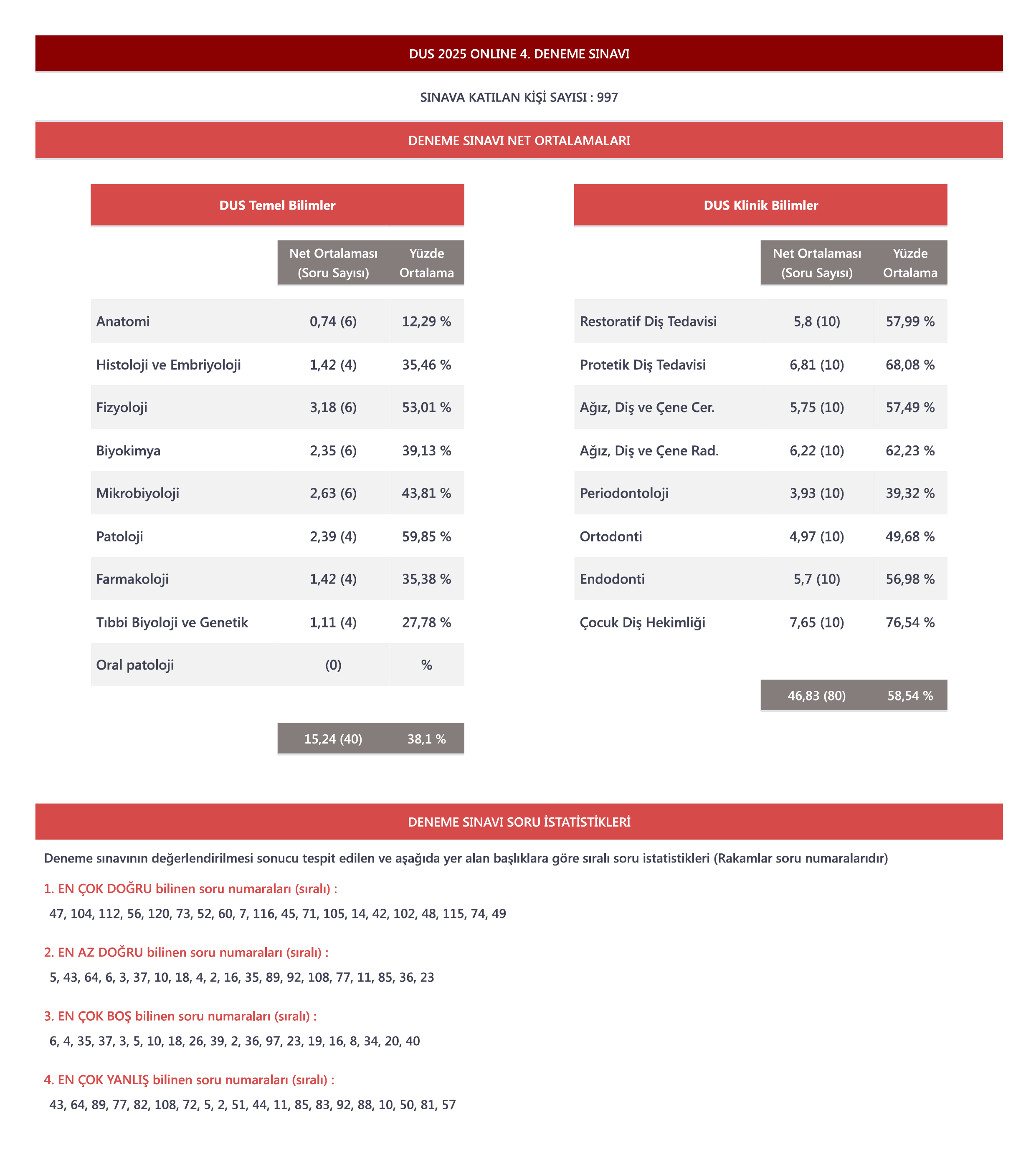 DUS 2025 ONLINE 4. DENEME SINAVI

SINAVA KATILAN KİŞİ SAYISI : 997

DENEME SINAVI NET ORTALAMALARI

DUS Temel Bilimler

| | Net Ortalaması (Soru Sayısı) | Yüzde Ortalama |
|---|---|---|
| Anatomi | 0,74 (6) | 12,29 % |
| Histoloji ve Embriyoloji | 1,42 (4) | 35,46 % |
| Fizyoloji | 3,18 (6) | 53,01 % |
| Biyokimya | 2,35 (6) | 39,13 % |
| Mikrobiyoloji | 2,63 (6) | 43,81 % |
| Patoloji | 2,39 (4) | 59,85 % |
| Farmakoloji | 1,42 (4) | 35,38 % |
| Tıbbi Biyoloji ve Genetik | 1,11 (4) | 27,78 % |
| Oral patoloji | (0) | % |
| | 15,24 (40) | 38,1 % |

DUS Klinik Bilimler

| | Net Ortalaması (Soru Sayısı) | Yüzde Ortalama |
|---|---|---|
| Restoratif Diş Tedavisi | 5,8 (10) | 57,99 % |
| Protetik Diş Tedavisi | 6,81 (10) | 68,08 % |
| Ağız, Diş ve Çene Cer. | 5,75 (10) | 57,49 % |
| Ağız, Diş ve Çene Rad. | 6,22 (10) | 62,23 % |
| Periodontoloji | 3,93 (10) | 39,32 % |
| Ortodonti | 4,97 (10) | 49,68 % |
| Endodonti | 5,7 (10) | 56,98 % |
| Çocuk Diş Hekimliği | 7,65 (10) | 76,54 % |
| | 46,83 (80) | 58,54 % |

DENEME SINAVI SORU İSTATİSTİKLERİ

Deneme sınavının değerlendirilmesi sonucu tespit edilen ve aşağıda yer alan başlıklara göre sıralı soru istatistikleri (Rakamlar soru numaralarıdır)

1. EN ÇOK DOĞRU bilinen soru numaraları (sıralı) :
47, 104, 112, 56, 120, 73, 52, 60, 7, 116, 45, 71, 105, 14, 42, 102, 48, 115, 74, 49

2. EN AZ DOĞRU bilinen soru numaraları (sıralı) :
5, 43, 64, 6, 3, 37, 10, 18, 4, 2, 16, 35, 89, 92, 108, 77, 11, 85, 36, 23

3. EN ÇOK BOŞ bilinen soru numaraları (sıralı) :
6, 4, 35, 37, 3, 5, 10, 18, 26, 39, 2, 36, 97, 23, 19, 16, 8, 34, 20, 40

4. EN ÇOK YANLIŞ bilinen soru numaraları (sıralı) :
43, 64, 89, 77, 82, 108, 72, 5, 2, 51, 44, 11, 85, 83, 92, 88, 10, 50, 81, 57